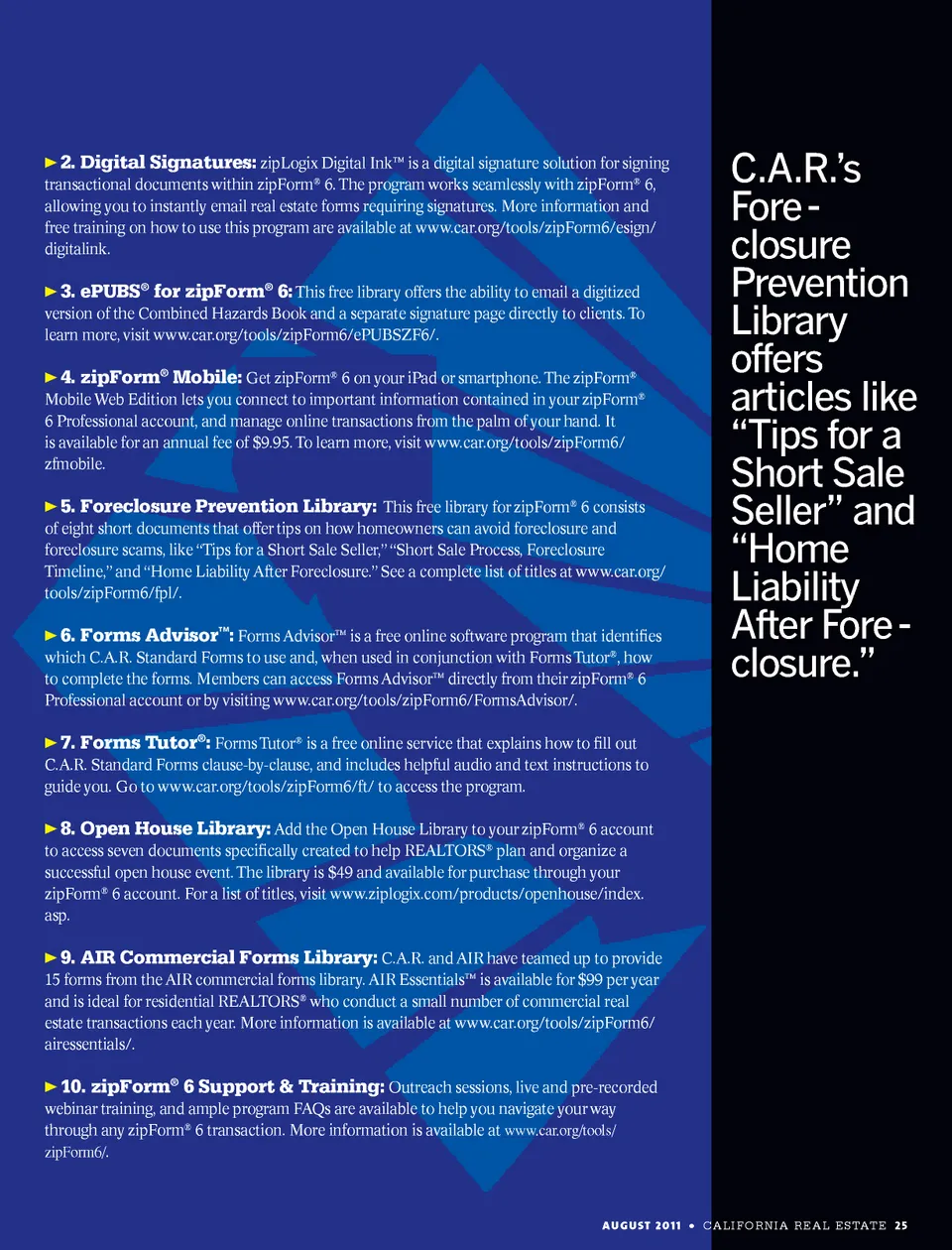 ► 2. Digital Signatures: zipLogix Digital Ink™ is a digital signature solution for signing transactional documents within zipForm® 6. The program works seamlessly with zipForm® 6, allowing you to instantly email real estate forms requiring signatures. More information and free training on how to use this program are available at www.car.org/tools/zipForm6/esign/digitalink.

► 3. ePUBS® for zipForm® 6: This free library offers the ability to email a digitized version of the Combined Hazards Book and a separate signature page directly to clients. To learn more, visit www.car.org/tools/zipForm6/ePUBSZF6/.

► 4. zipForm® Mobile: Get zipForm® 6 on your iPad or smartphone. The zipForm® Mobile Web Edition lets you connect to important information contained in your zipForm® 6 Professional account, and manage online transactions from the palm of your hand. It is available for an annual fee of $9.95. To learn more, visit www.car.org/tools/zipForm6/zfmobile.

► 5. Foreclosure Prevention Library: This free library for zipForm® 6 consists of eight short documents that offer tips on how homeowners can avoid foreclosure and foreclosure scams, like "Tips for a Short Sale Seller," "Short Sale Process, Foreclosure Timeline," and "Home Liability After Foreclosure." See a complete list of titles at www.car.org/tools/zipForm6/fpl/.

► 6. Forms Advisor™: Forms Advisor™ is a free online software program that identifies which C.A.R. Standard Forms to use and, when used in conjunction with Forms Tutor®, how to complete the forms. Members can access Forms Advisor™ directly from their zipForm® 6 Professional account or by visiting www.car.org/tools/zipForm6/FormsAdvisor/.

► 7. Forms Tutor®: Forms Tutor® is a free online service that explains how to fill out C.A.R. Standard Forms clause-by-clause, and includes helpful audio and text instructions to guide you. Go to www.car.org/tools/zipForm6/ft/ to access the program.

► 8. Open House Library: Add the Open House Library to your zipForm® 6 account to access seven documents specifically created to help REALTORS® plan and organize a successful open house event. The library is $49 and available for purchase through your zipForm® 6 account. For a list of titles, visit www.ziplogix.com/products/openhouse/index.asp.

► 9. AIR Commercial Forms Library: C.A.R. and AIR have teamed up to provide 15 forms from the AIR commercial forms library. AIR Essentials™ is available for $99 per year and is ideal for residential REALTORS® who conduct a small number of commercial real estate transactions each year. More information is available at www.car.org/tools/zipForm6/airessentials/.

► 10. zipForm® 6 Support & Training: Outreach sessions, live and pre-recorded webinar training, and ample program FAQs are available to help you navigate your way through any zipForm® 6 transaction. More information is available at www.car.org/tools/zipForm6/.

C.A.R.'s Foreclosure Prevention Library offers articles like "Tips for a Short Sale Seller" and "Home Liability After Foreclosure."

AUGUST 2011 • CALIFORNIA REAL ESTATE 25